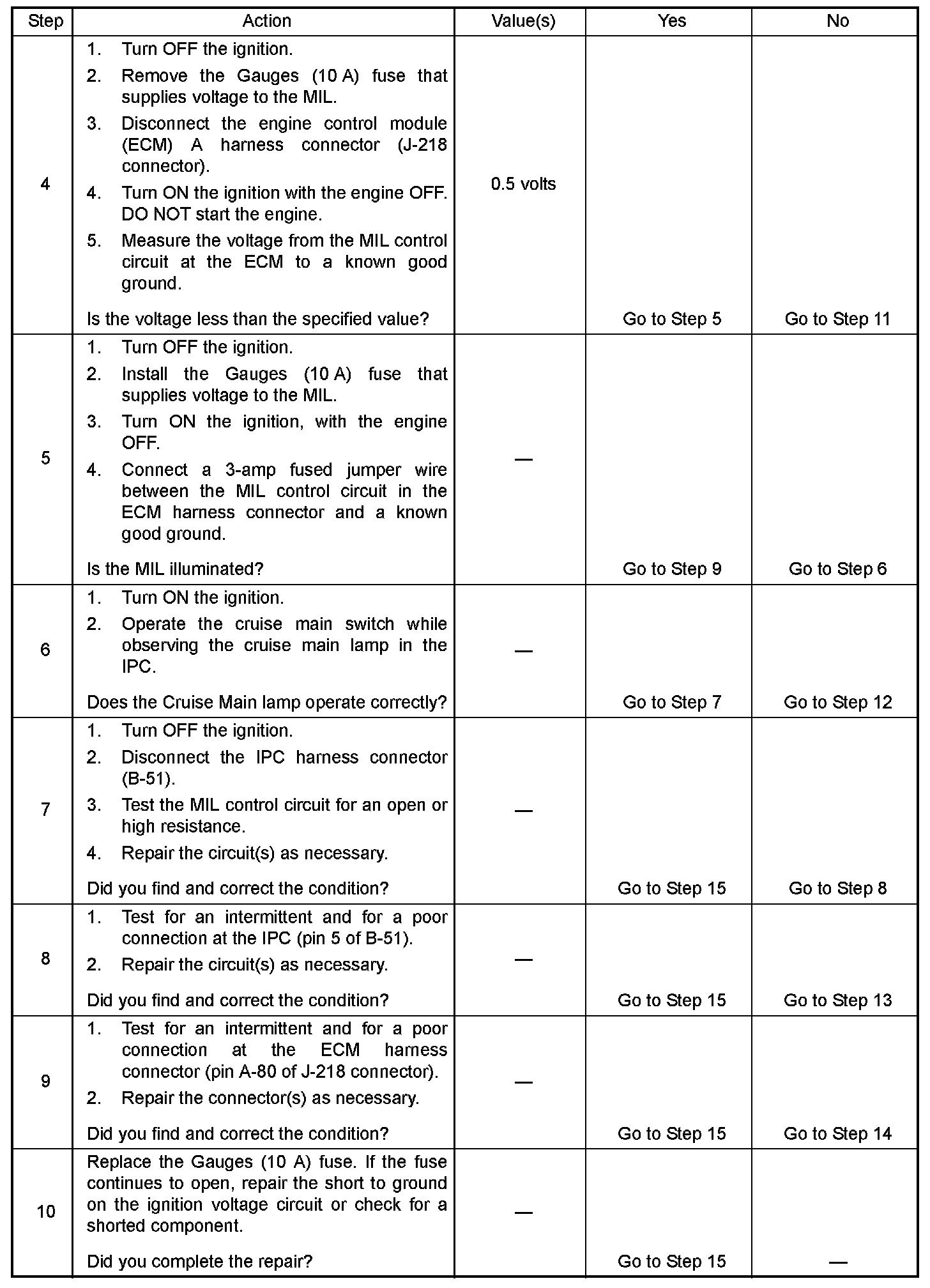 | Step | Action | Value(s) | Yes | No |
|---|---|---|---|---|
| 4 | 1. Turn OFF the ignition. 2. Remove the Gauges (10 A) fuse that supplies voltage to the MIL. 3. Disconnect the engine control module (ECM) A harness connector (J-218 connector). 4. Turn ON the ignition with the engine OFF. DO NOT start the engine. 5. Measure the voltage from the MIL control circuit at the ECM to a known good ground. Is the voltage less than the specified value? | 0.5 volts | Go to Step 5 | Go to Step 11 |
| 5 | 1. Turn OFF the ignition. 2. Install the Gauges (10 A) fuse that supplies voltage to the MIL. 3. Turn ON the ignition, with the engine OFF. 4. Connect a 3-amp fused jumper wire between the MIL control circuit in the ECM harness connector and a known good ground. Is the MIL illuminated? | — | Go to Step 9 | Go to Step 6 |
| 6 | 1. Turn ON the ignition. 2. Operate the cruise main switch while observing the cruise main lamp in the IPC. Does the Cruise Main lamp operate correctly? | — | Go to Step 7 | Go to Step 12 |
| 7 | 1. Turn OFF the ignition. 2. Disconnect the IPC harness connector (B-51). 3. Test the MIL control circuit for an open or high resistance. 4. Repair the circuit(s) as necessary. Did you find and correct the condition? | — | Go to Step 15 | Go to Step 8 |
| 8 | 1. Test for an intermittent and for a poor connection at the IPC (pin 5 of B-51). 2. Repair the circuit(s) as necessary. Did you find and correct the condition? | — | Go to Step 15 | Go to Step 13 |
| 9 | 1. Test for an intermittent and for a poor connection at the ECM harness connector (pin A-80 of J-218 connector). 2. Repair the connector(s) as necessary. Did you find and correct the condition? | — | Go to Step 15 | Go to Step 14 |
| 10 | Replace the Gauges (10 A) fuse. If the fuse continues to open, repair the short to ground on the ignition voltage circuit or check for a shorted component. Did you complete the repair? | — | Go to Step 15 | — |